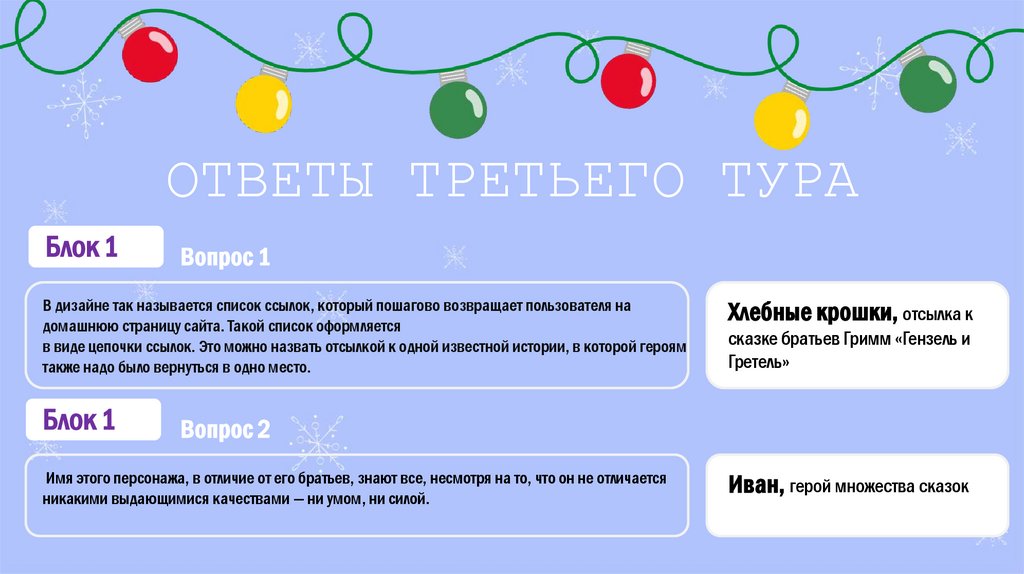 ОТВЕТЫ ТРЕТЬЕГО ТУРА

Блок 1

Вопрос 1

В дизайне так называется список ссылок, который пошагово возвращает пользователя на домашнюю страницу сайта. Такой список оформляется в виде цепочки ссылок. Это можно назвать отсылкой к одной известной истории, в которой героям также надо было вернуться в одно место.

Хлебные крошки, отсылка к сказке братьев Гримм «Гензель и Гретель»

Блок 1

Вопрос 2

Имя этого персонажа, в отличие от его братьев, знают все, несмотря на то, что он не отличается никакими выдающимися качествами — ни умом, ни силой.

Иван, герой множества сказок